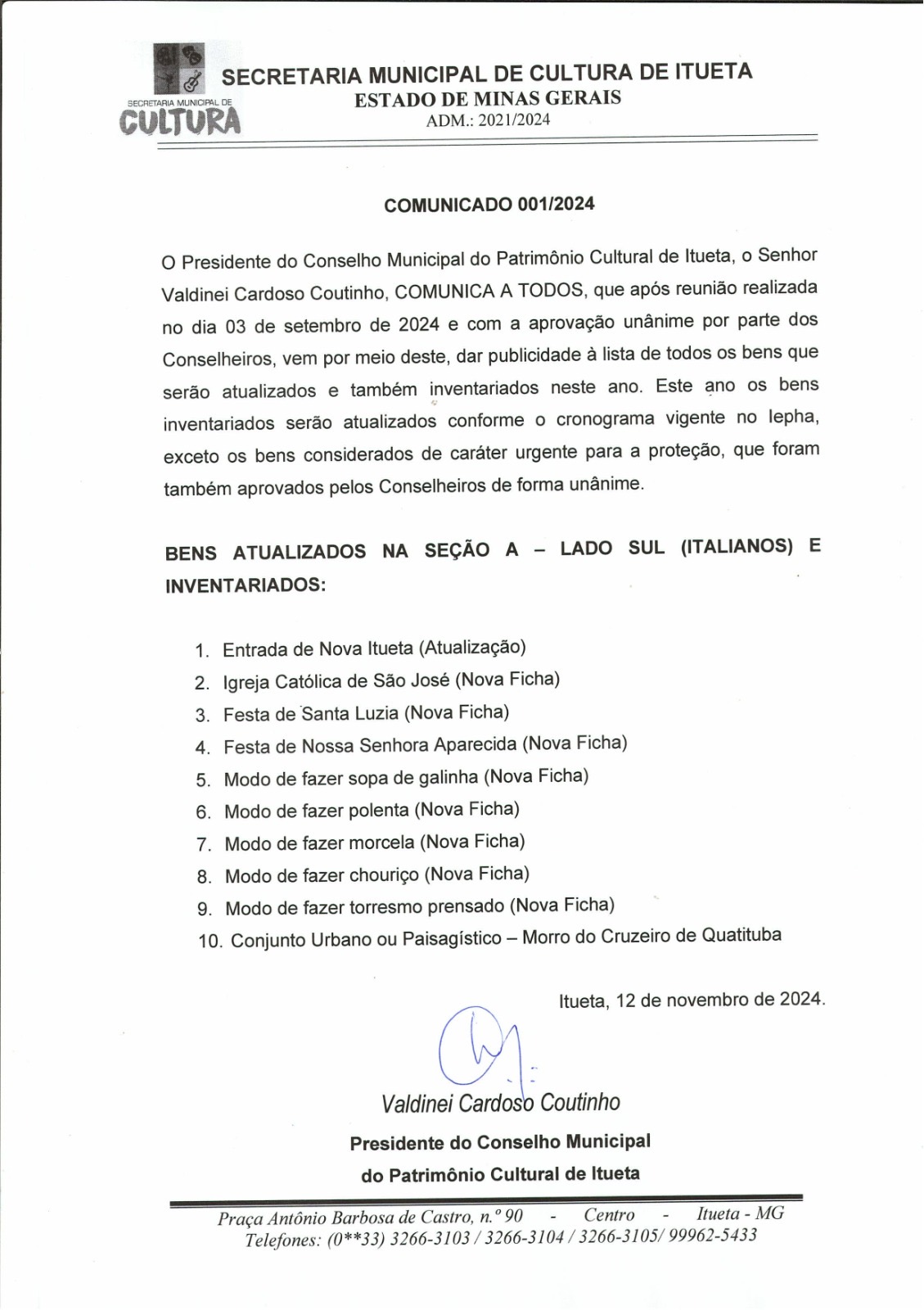 SECRETARIA MUNICIPAL DE CULTURA

SECRETARIA MUNICIPAL DE CULTURA DE ITUETA
ESTADO DE MINAS GERAIS
ADM.: 2021/2024

COMUNICADO 001/2024

O Presidente do Conselho Municipal do Patrimônio Cultural de Itueta, o Senhor Valdinei Cardoso Coutinho, COMUNICA A TODOS, que após reunião realizada no dia 03 de setembro de 2024 e com a aprovação unânime por parte dos Conselheiros, vem por meio deste, dar publicidade à lista de todos os bens que serão atualizados e também inventariados neste ano. Este ano os bens inventariados serão atualizados conforme o cronograma vigente no Iepha, exceto os bens considerados de caráter urgente para a proteção, que foram também aprovados pelos Conselheiros de forma unânime.

BENS ATUALIZADOS NA SEÇÃO A – LADO SUL (ITALIANOS) E INVENTARIADOS:

1. Entrada de Nova Itueta (Atualização)
2. Igreja Católica de São José (Nova Ficha)
3. Festa de Santa Luzia (Nova Ficha)
4. Festa de Nossa Senhora Aparecida (Nova Ficha)
5. Modo de fazer sopa de galinha (Nova Ficha)
6. Modo de fazer polenta (Nova Ficha)
7. Modo de fazer morcela (Nova Ficha)
8. Modo de fazer chouriço (Nova Ficha)
9. Modo de fazer torresmo prensado (Nova Ficha)
10. Conjunto Urbano ou Paisagístico – Morro do Cruzeiro de Quatituba

Itueta, 12 de novembro de 2024.

Valdinei Cardoso Coutinho
Presidente do Conselho Municipal
do Patrimônio Cultural de Itueta

Praça Antônio Barbosa de Castro, n.º 90 - Centro - Itueta - MG
Telefones: (0**33) 3266-3103 / 3266-3104 / 3266-3105/ 99962-5433